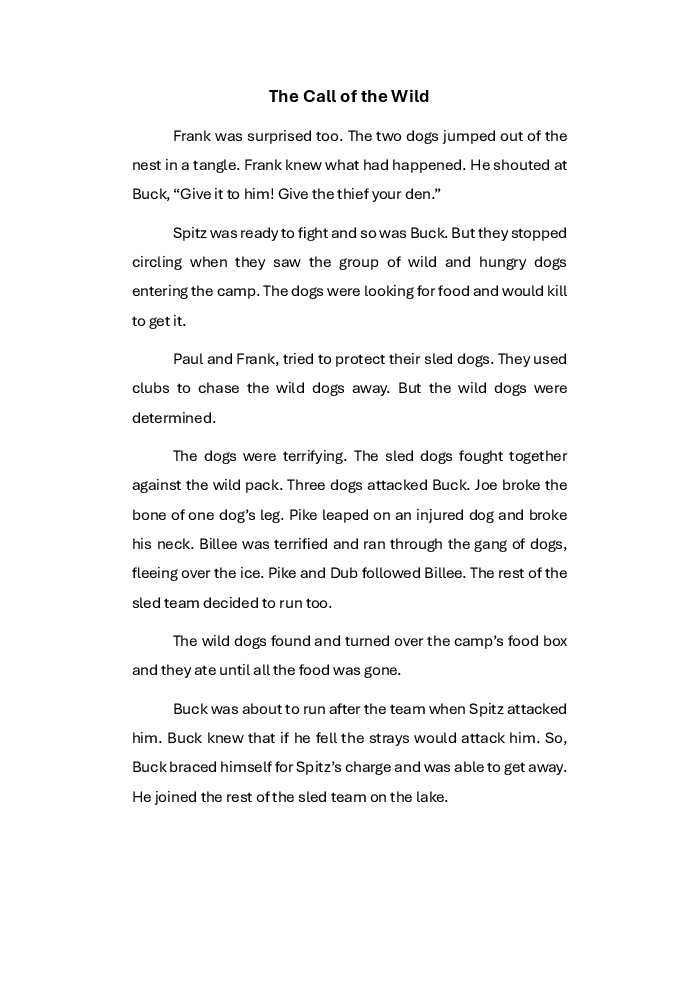 The Call of the Wild

Frank was surprised too. The two dogs jumped out of the nest in a tangle. Frank knew what had happened. He shouted at Buck, “Give it to him! Give the thief your den.”

Spitz was ready to fight and so was Buck. But they stopped circling when they saw the group of wild and hungry dogs entering the camp. The dogs were looking for food and would kill to get it.

Paul and Frank, tried to protect their sled dogs. They used clubs to chase the wild dogs away. But the wild dogs were determined.

The dogs were terrifying. The sled dogs fought together against the wild pack. Three dogs attacked Buck. Joe broke the bone of one dog’s leg. Pike leaped on an injured dog and broke his neck. Billee was terrified and ran through the gang of dogs, fleeing over the ice. Pike and Dub followed Billee. The rest of the sled team decided to run too.

The wild dogs found and turned over the camp’s food box and they ate until all the food was gone.

Buck was about to run after the team when Spitz attacked him. Buck knew that if he fell the strays would attack him. So, Buck braced himself for Spitz’s charge and was able to get away. He joined the rest of the sled team on the lake.